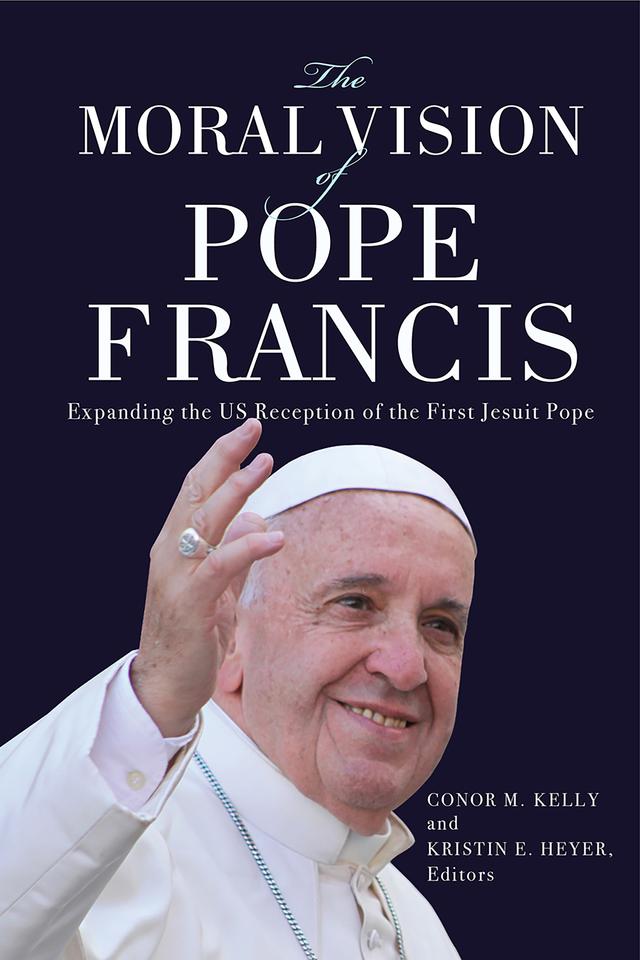 The
MORAL VISION
of
POPE
FRANCIS

Expanding the US Reception of the First Jesuit Pope

CONOR M. KELLY
and
KRISTIN E. HEYER,
Editors